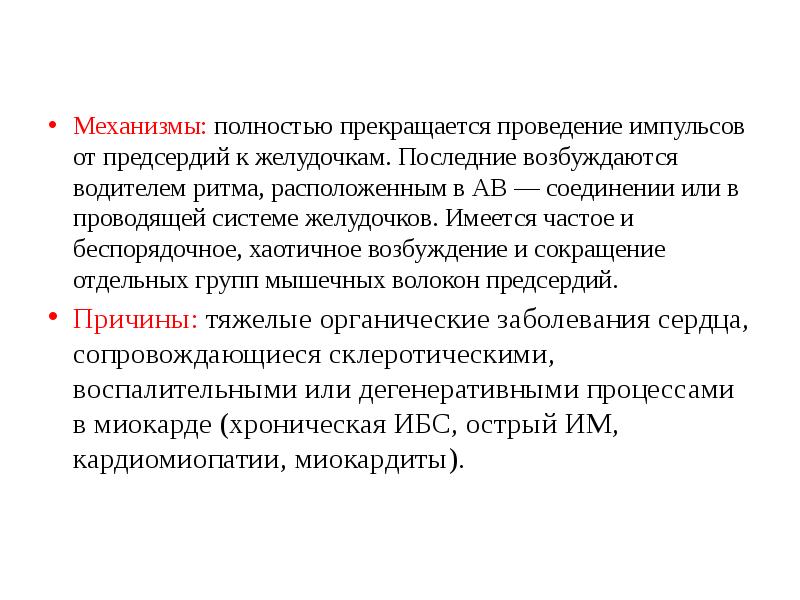 • Механизмы: полностью прекращается проведение импульсов от предсердий к желудочкам. Последние возбуждаются водителем ритма, расположенным в АВ — соединении или в проводящей системе желудочков. Имеется частое и беспорядочное, хаотичное возбуждение и сокращение отдельных групп мышечных волокон предсердий.

• Причины: тяжелые органические заболевания сердца, сопровождающиеся склеротическими, воспалительными или дегенеративными процессами в миокарде (хроническая ИБС, острый ИМ, кардиомиопатии, миокардиты).